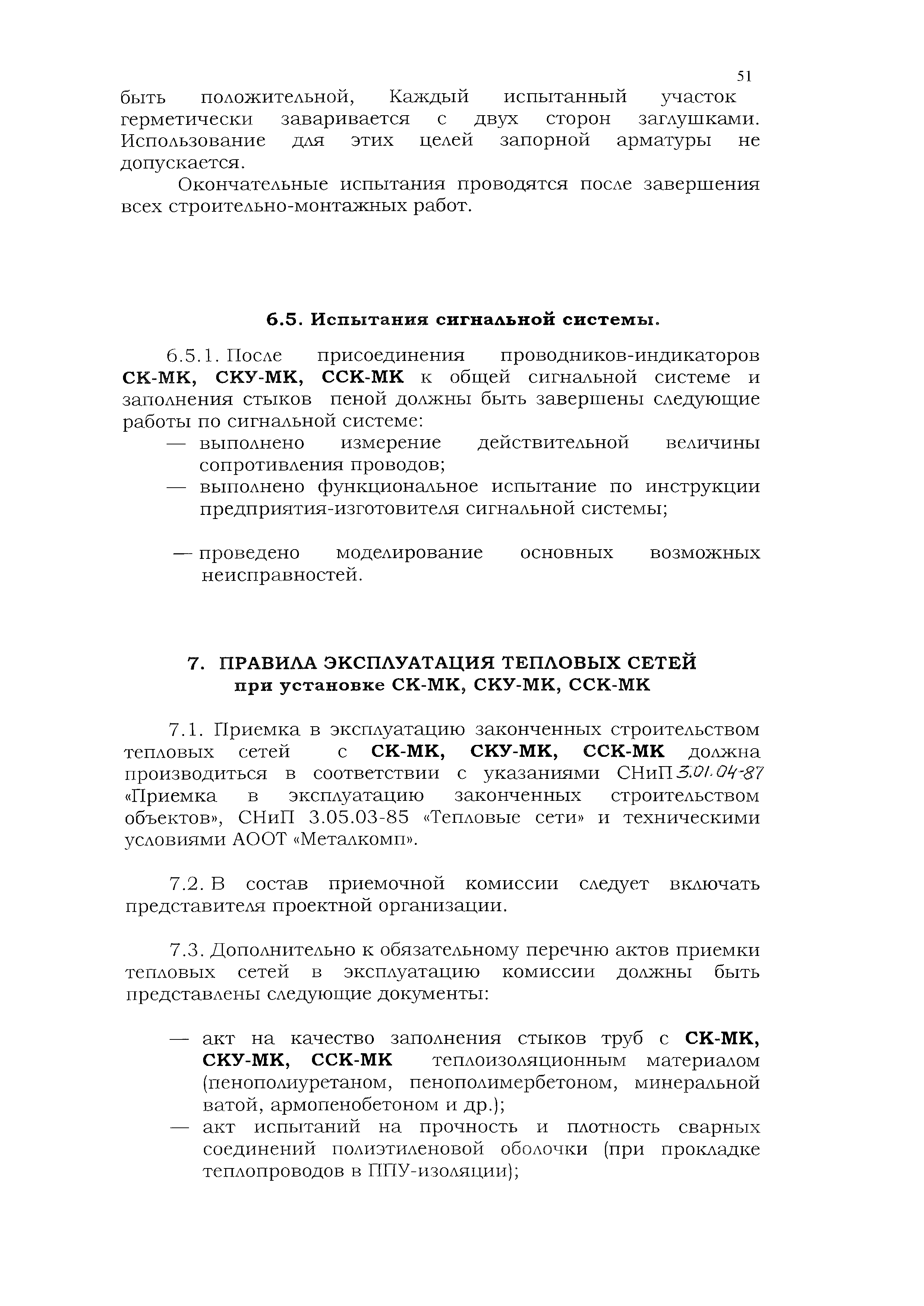 51

быть положительной, Каждый испытанный участок герметически заваривается с двух сторон заглушками. Использование для этих целей запорной арматуры не допускается.

Окончательные испытания проводятся после завершения всех строительно-монтажных работ.

6.5. Испытания сигнальной системы.

6.5.1. После присоединения проводников-индикаторов СК-МК, СКУ-МК, ССК-МК к общей сигнальной системе и заполнения стыков пеной должны быть завершены следующие работы по сигнальной системе:

— выполнено измерение действительной величины сопротивления проводов;

— выполнено функциональное испытание по инструкции предприятия-изготовителя сигнальной системы;

— проведено моделирование основных возможных неисправностей.

7. ПРАВИЛА ЭКСПЛУАТАЦИЯ ТЕПЛОВЫХ СЕТЕЙ при установке СК-МК, СКУ-МК, ССК-МК

7.1. Приемка в эксплуатацию законченных строительством тепловых сетей с СК-МК, СКУ-МК, ССК-МК должна производиться в соответствии с указаниями СНиП 3.01.04-87 «Приемка в эксплуатацию законченных строительством объектов», СНиП 3.05.03-85 «Тепловые сети» и техническими условиями АООТ «Металкомп».

7.2. В состав приемочной комиссии следует включать представителя проектной организации.

7.3. Дополнительно к обязательному перечню актов приемки тепловых сетей в эксплуатацию комиссии должны быть представлены следующие документы:

— акт на качество заполнения стыков труб с СК-МК, СКУ-МК, ССК-МК теплоизоляционным материалом (пенополиуретаном, пенополимербетоном, минеральной ватой, армопенобетоном и др.);

— акт испытаний на прочность и плотность сварных соединений полиэтиленовой оболочки (при прокладке теплопроводов в ППУ-изоляции);